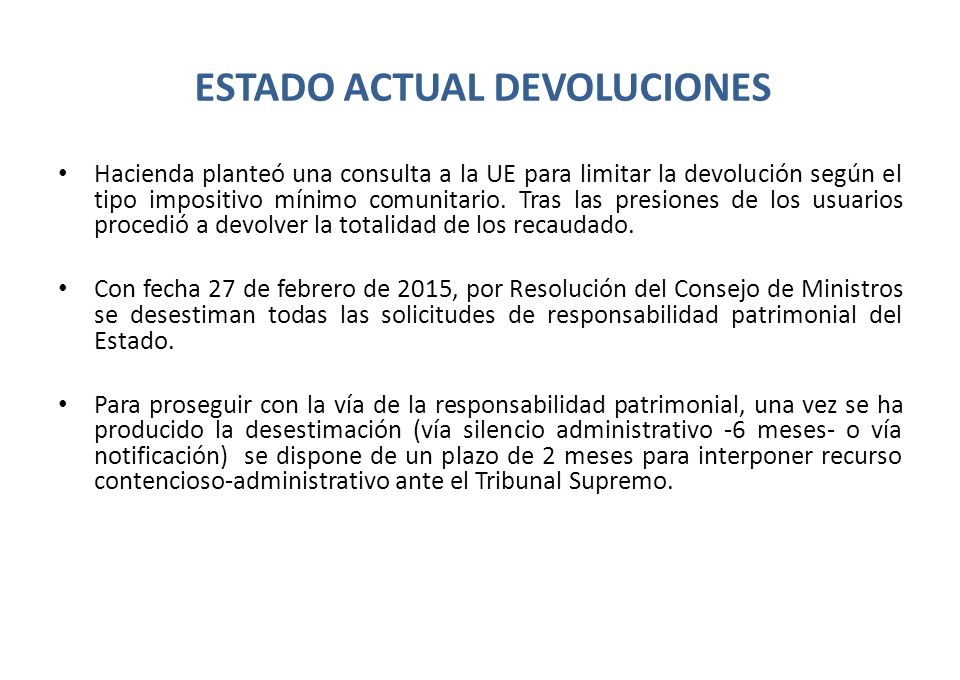 ESTADO ACTUAL DEVOLUCIONES

• Hacienda planteó una consulta a la UE para limitar la devolución según el tipo impositivo mínimo comunitario. Tras las presiones de los usuarios procedió a devolver la totalidad de los recaudado.

• Con fecha 27 de febrero de 2015, por Resolución del Consejo de Ministros se desestiman todas las solicitudes de responsabilidad patrimonial del Estado.

• Para proseguir con la vía de la responsabilidad patrimonial, una vez se ha producido la desestimación (vía silencio administrativo -6 meses- o vía notificación) se dispone de un plazo de 2 meses para interponer recurso contencioso-administrativo ante el Tribunal Supremo.